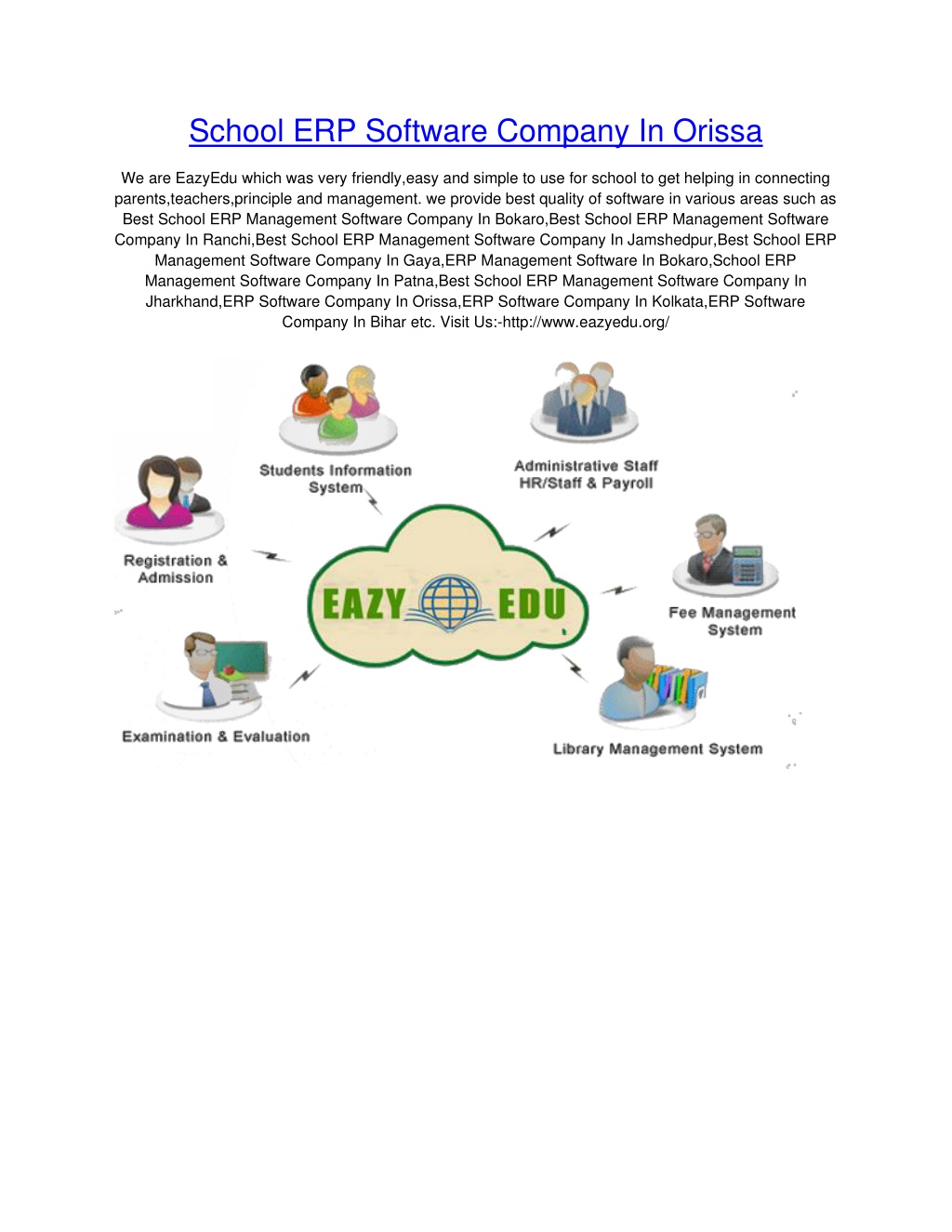 School ERP Software Company In Orissa

We are EazyEdu which was very friendly,easy and simple to use for school to get helping in connecting parents,teachers,principle and management. we provide best quality of software in various areas such as Best School ERP Management Software Company In Bokaro,Best School ERP Management Software Company In Ranchi,Best School ERP Management Software Company In Jamshedpur,Best School ERP Management Software Company In Gaya,ERP Management Software In Bokaro,School ERP Management Software Company In Patna,Best School ERP Management Software Company In Jharkhand,ERP Software Company In Orissa,ERP Software Company In Kolkata,ERP Software Company In Bihar etc. Visit Us:-http://www.eazyedu.org/

Students Information System

Administrative Staff HR/Staff & Payroll

Registration & Admission

EAZY EDU

Fee Management System

Examination & Evaluation

Library Management System